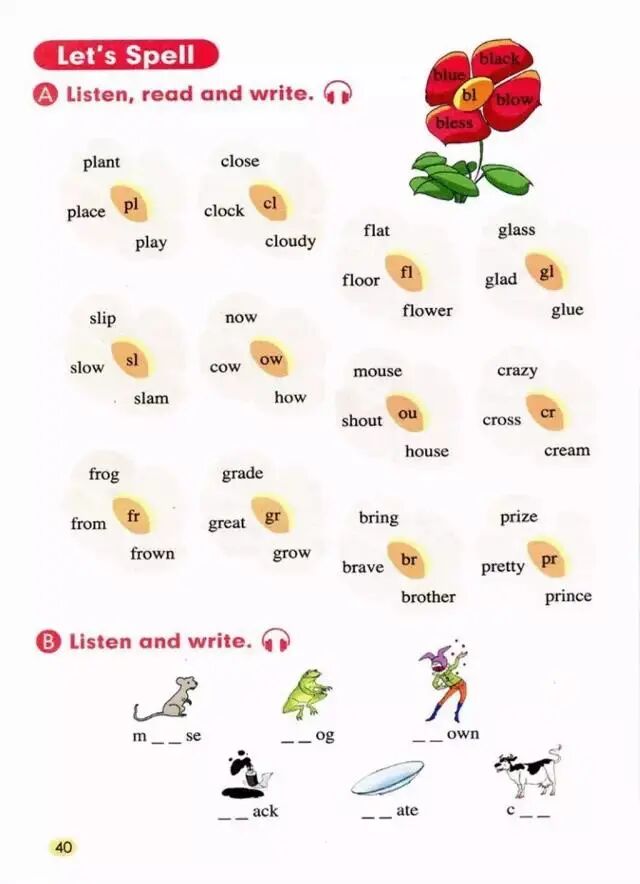 Let's Spell

A Listen, read and write.

black
blue
bl
blow
bless

plant
place pl
play

close
clock cl
cloudy

flat
floor fl
flower

glass
glad gl
glue

slip
slow sl
slam

now
cow ow
how

mouse
shout ou
house

crazy
cross cr
cream

frog
from fr
frown

grade
great gr
grow

bring
brave br
brother

prize
pretty pr
prince

B Listen and write.

m____se
____og
____own
____ack
____ate
c____

40